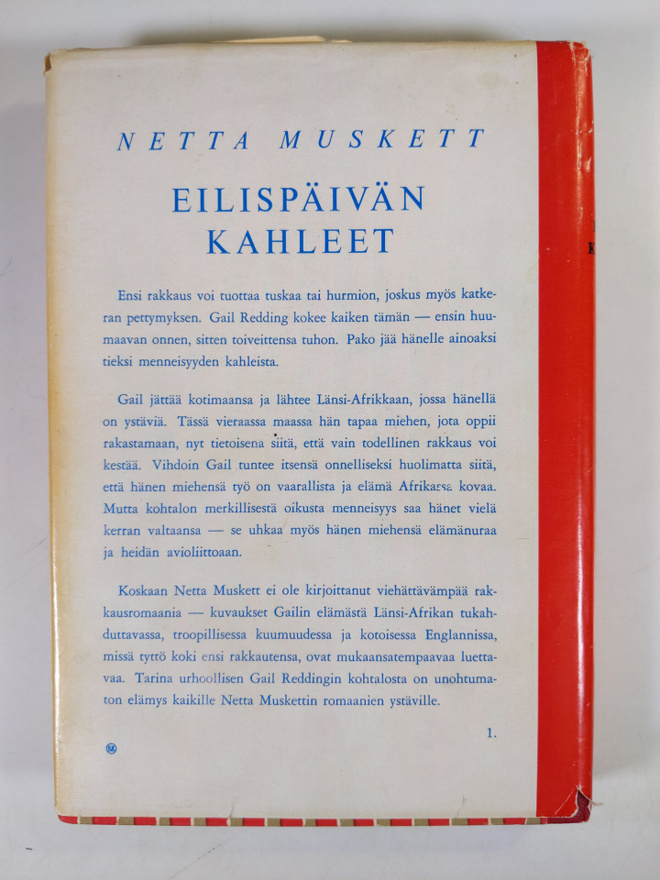 NETTA MUSKETT

EILISPÄIVÄN
KAHLEET

Ensi rakkaus voi tuottaa tuskaa tai hurmion, joskus myös katkeran pettymyksen. Gail Redding kokee kaiken tämän — ensin huumaavan onnen, sitten toiveittensa tuhon. Pako jää hänelle ainoaksi tieksi menneisyyden kahleista.

Gail jättää kotimaansa ja lähtee Länsi-Afrikkaan, jossa hänellä on ystäviä. Tässä vieraassa maassa hän tapaa miehen, jota oppii rakastamaan, nyt tietoisena siitä, että vain todellinen rakkaus voi kestää. Vihdoin Gail tuntee itsensä onnelliseksi huolimatta siitä, että hänen miehensä työ on vaarallista ja elämä Afrikassa kovaa. Mutta kohtalon merkillisestä oikusta menneisyys saa hänet vielä kerran valtaansa — se uhkaa myös hänen miehensä elämänuraa ja heidän avioliittoaan.

Koskaan Netta Muskett ei ole kirjoittanut viehättävämpää rakkausromaania — kuvaukset Gailin elämästä Länsi-Afrikan tukahduttavassa, troopillisessa kuumuudessa ja kotoisessa Englannissa, missä tyttö koki ensi rakkautensa, ovat mukaansatempaavaa luettavaa. Tarina urhoollisen Gail Reddingin kohtalosta on unohtumaton elämys kaikille Netta Muskettin romaanien ystäville.

1.